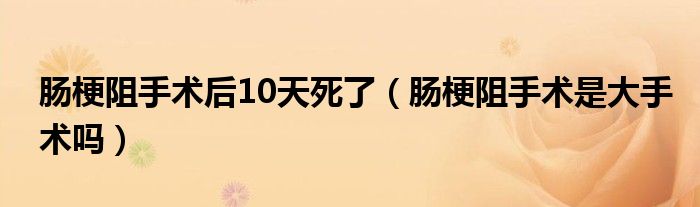 肠梗阻手术后10天死了（肠梗阻手术是大手术吗）